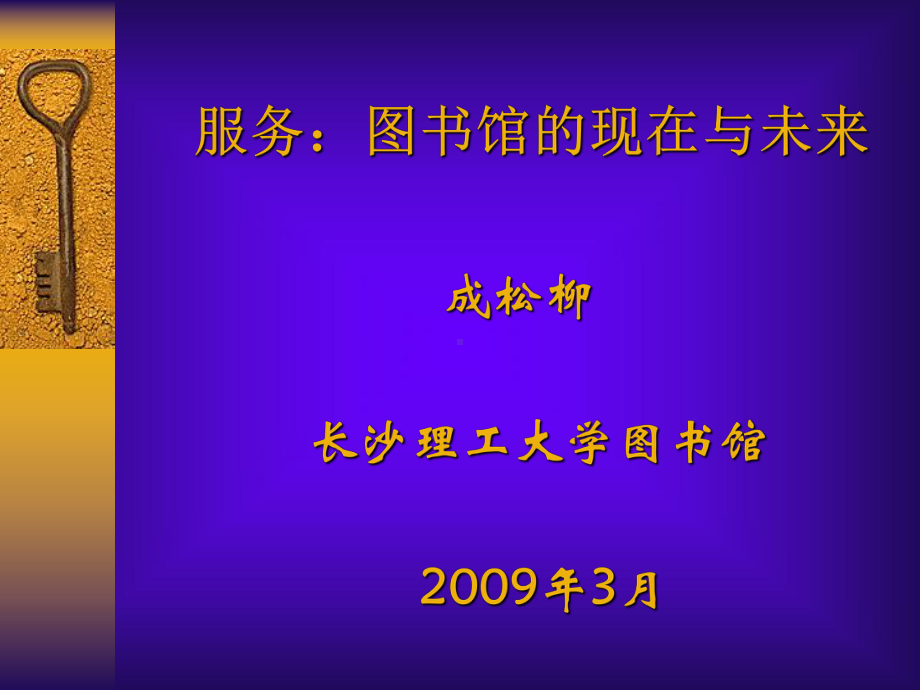 服务：图书馆的现在与未来

成松柳

长沙理工大学图书馆

2009年3月